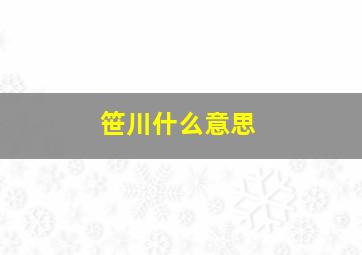 笹川什么意思